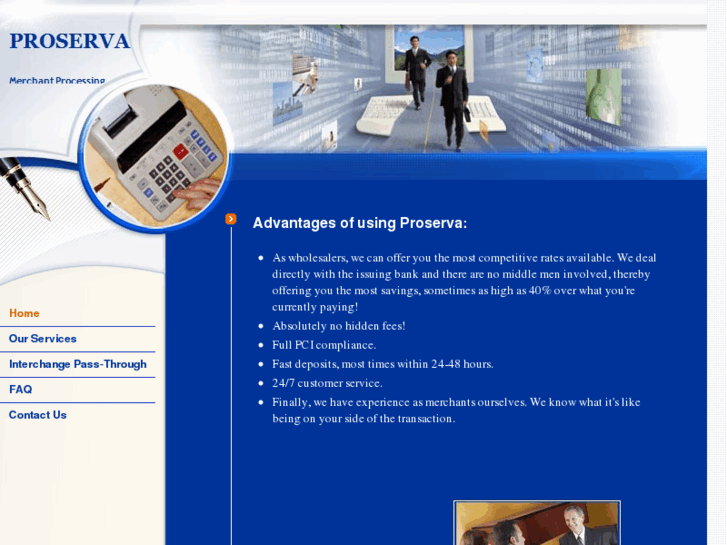 PROSERVA

Merchant Processing

Home

Our Services

Interchange Pass-Through

FAQ

Contact Us

Advantages of using Proserva:

- As wholesalers, we can offer you the most competitive rates available. We deal directly with the issuing bank and there are no middle men involved, thereby offering you the most savings, sometimes as high as 40% over what you're currently paying!
- Absolutely no hidden fees!
- Full PCI compliance.
- Fast deposits, most times within 24-48 hours.
- 24/7 customer service.
- Finally, we have experience as merchants ourselves. We know what it's like being on your side of the transaction.